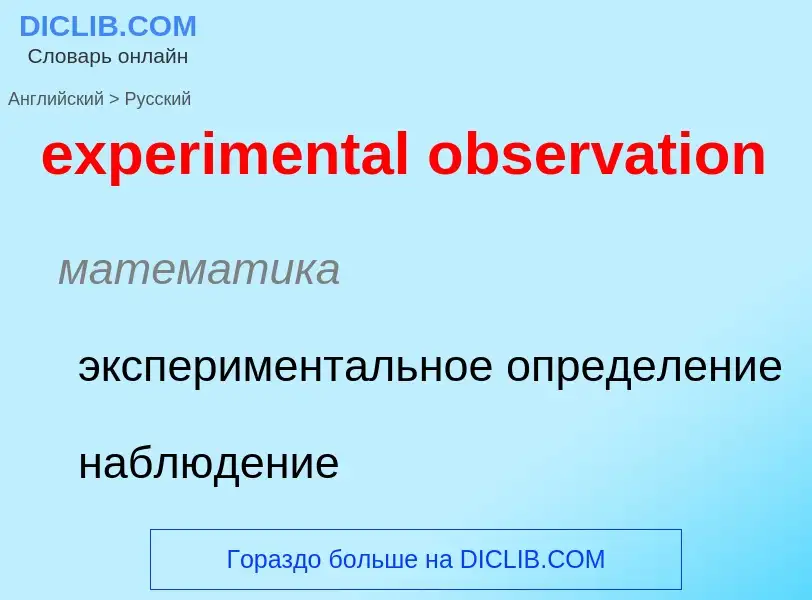 DICLIB.COM
Словарь онлайн

Английский > Русский

experimental observation

математика

экспериментальное определение

наблюдение

Гораздо больше на DICLIB.COM